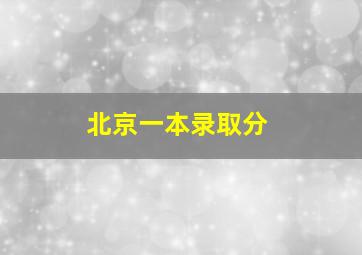 北京一本录取分